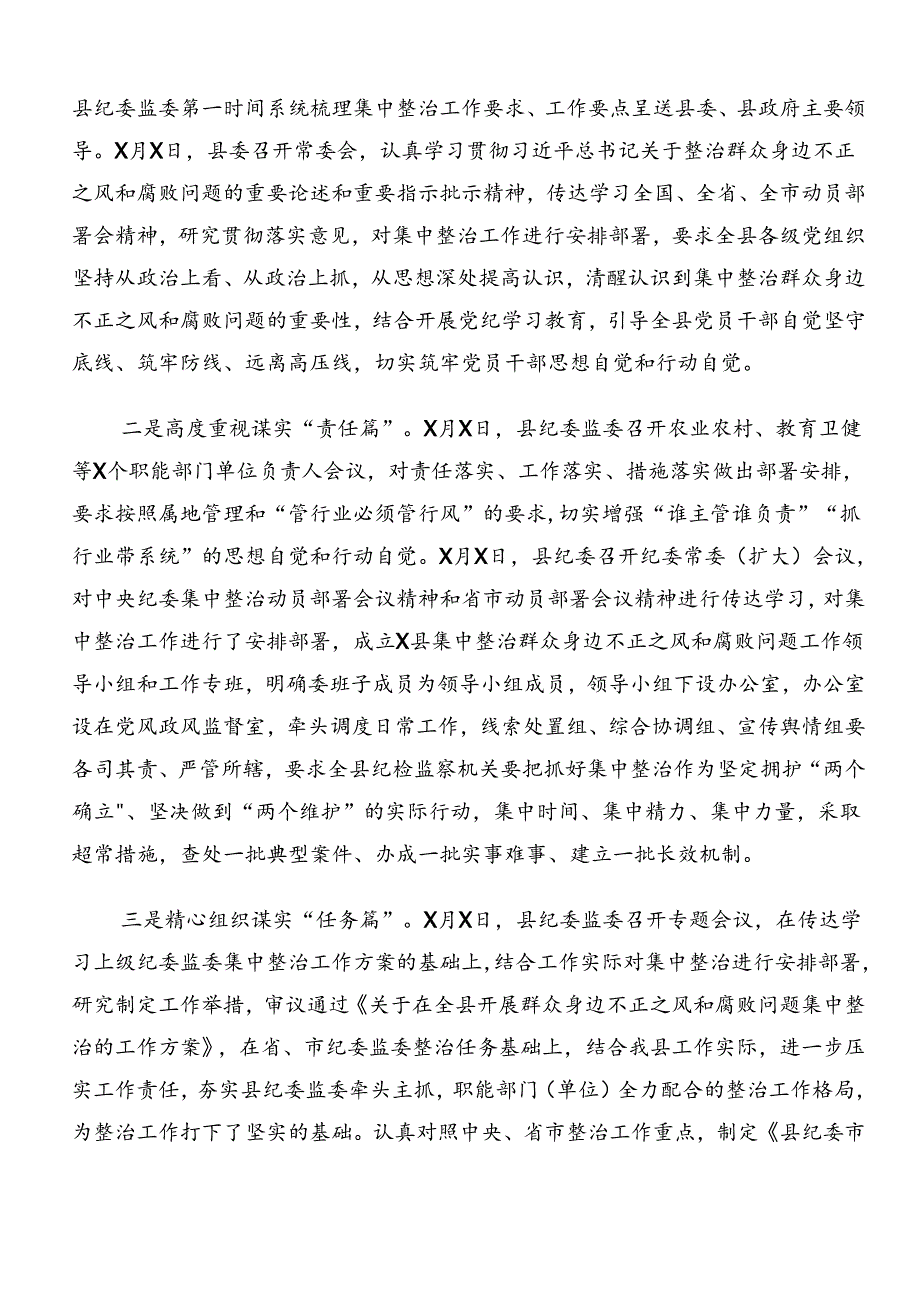 县纪委监委第一时间系统梳理集中整治工作要求、工作要点呈送县委、县政府主要领导。X月X日，县委召开常委会，认真学习贯彻习近平总书记关于整治群众身边不正之风和腐败问题的重要论述和重要指示批示精神，传达学习全国、全省、全市动员部署会精神，研究贯彻落实意见，对集中整治工作进行安排部署，要求全县各级党组织坚持从政治上看、从政治上抓，从思想深处提高认识，清醒认识到集中整治群众身边不正之风和腐败问题的重要性，结合开展党纪学习教育，引导全县党员干部自觉坚守底线、筑牢防线、远离高压线，切实筑牢党员干部思想自觉和行动自觉。

二是高度重视谋实“责任篇”。X月X日，县纪委监委召开农业农村、教育卫健等X个职能部门单位负责人会议，对责任落实、工作落实、措施落实做出部署安排，要求按照属地管理和“管行业必须管行风”的要求，切实增强“谁主管谁负责”“抓行业带系统”的思想自觉和行动自觉。X月X日，县纪委召开纪委常委（扩大）会议，对中央纪委集中整治动员部署会议精神和省市动员部署会议精神进行传达学习，对集中整治工作进行了安排部署，成立X县集中整治群众身边不正之风和腐败问题工作领导小组和工作专班，明确委班子成员为领导小组成员，领导小组下设办公室，办公室设在党风政风监督室，牵头调度日常工作，线索处置组、综合协调组、宣传舆情组要各司其责、严管所辖，要求全县纪检监察机关要把抓好集中整治作为坚定拥护“两个确立"、坚决做到“两个维护”的实际行动，集中时间、集中精力、集中力量，采取超常措施，查处一批典型案件、办成一批实事难事、建立一批长效机制。

三是精心组织谋实“任务篇”。X月X日，县纪委监委召开专题会议，在传达学习上级纪委监委集中整治工作方案的基础上，结合工作实际对集中整治进行安排部署，研究制定工作举措，审议通过《关于在全县开展群众身边不正之风和腐败问题集中整治的工作方案》，在省、市纪委监委整治任务基础上，结合我县工作实际，进一步压实工作责任，夯实县纪委监委牵头主抓，职能部门（单位）全力配合的整治工作格局，为整治工作打下了坚实的基础。认真对照中央、省市整治工作重点，制定《县纪委市